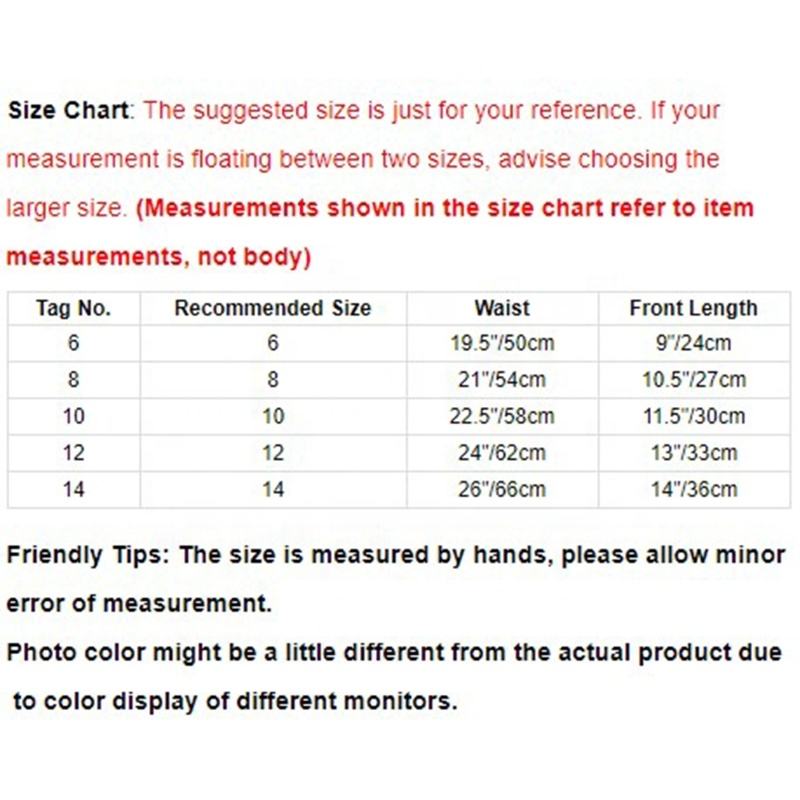 Size Chart: The suggested size is just for your reference. If your measurement is floating between two sizes, advise choosing the larger size. (Measurements shown in the size chart refer to item measurements, not body)

| Tag No. | Recommended Size | Waist | Front Length |
|---|---|---|---|
| 6 | 6 | 19.5"/50cm | 9"/24cm |
| 8 | 8 | 21"/54cm | 10.5"/27cm |
| 10 | 10 | 22.5"/58cm | 11.5"/30cm |
| 12 | 12 | 24"/62cm | 13"/33cm |
| 14 | 14 | 26"/66cm | 14"/36cm |

Friendly Tips: The size is measured by hands, please allow minor error of measurement.
Photo color might be a little different from the actual product due to color display of different monitors.